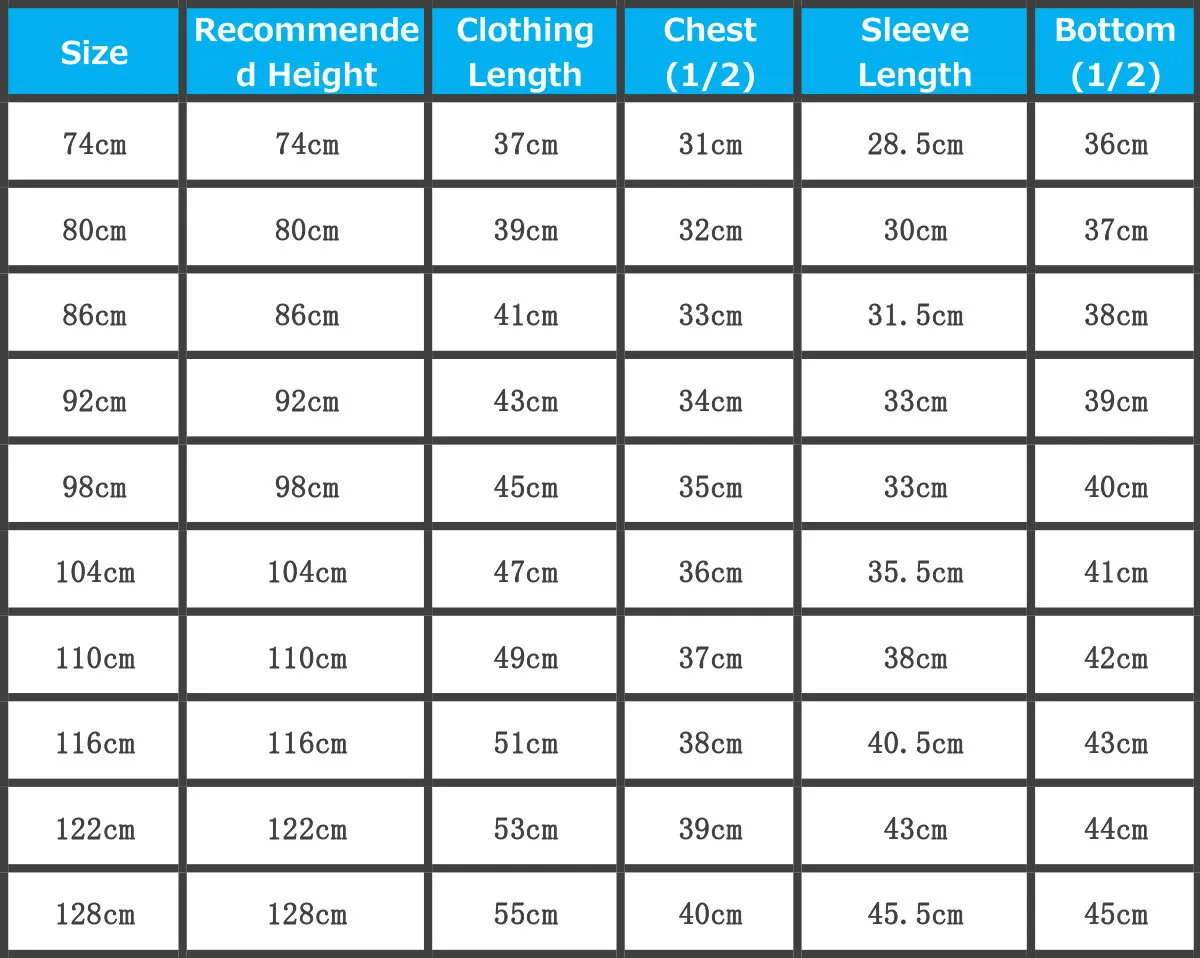 | Size | Recommended Height | Clothing Length | Chest (1/2) | Sleeve Length | Bottom (1/2) |
|---|---|---|---|---|---|
| 74cm | 74cm | 37cm | 31cm | 28.5cm | 36cm |
| 80cm | 80cm | 39cm | 32cm | 30cm | 37cm |
| 86cm | 86cm | 41cm | 33cm | 31.5cm | 38cm |
| 92cm | 92cm | 43cm | 34cm | 33cm | 39cm |
| 98cm | 98cm | 45cm | 35cm | 33cm | 40cm |
| 104cm | 104cm | 47cm | 36cm | 35.5cm | 41cm |
| 110cm | 110cm | 49cm | 37cm | 38cm | 42cm |
| 116cm | 116cm | 51cm | 38cm | 40.5cm | 43cm |
| 122cm | 122cm | 53cm | 39cm | 43cm | 44cm |
| 128cm | 128cm | 55cm | 40cm | 45.5cm | 45cm |